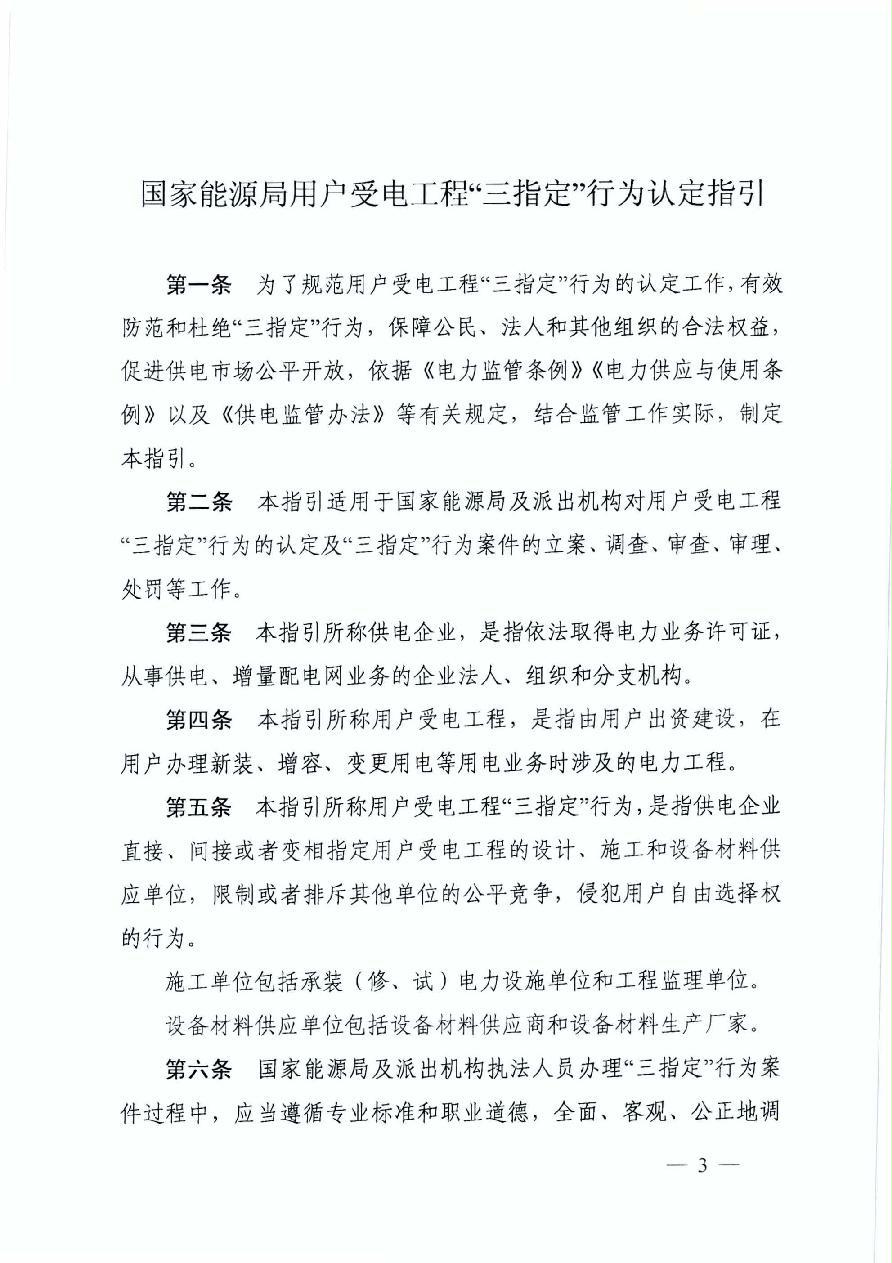 国家能源局用户受电工程“三指定”行为认定指引

第一条　为了规范用户受电工程“三指定”行为的认定工作，有效防范和杜绝“三指定”行为，保障公民、法人和其他组织的合法权益，促进供电市场公平开放，依据《电力监管条例》《电力供应与使用条例》以及《供电监管办法》等有关规定，结合监管工作实际，制定本指引。

第二条　本指引适用于国家能源局及派出机构对用户受电工程“三指定”行为的认定及“三指定”行为案件的立案、调查、审查、审理、处罚等工作。

第三条　本指引所称供电企业，是指依法取得电力业务许可证，从事供电、增量配电网业务的企业法人、组织和分支机构。

第四条　本指引所称用户受电工程，是指由用户出资建设，在用户办理新装、增容、变更用电等用电业务时涉及的电力工程。

第五条　本指引所称用户受电工程“三指定”行为，是指供电企业直接、间接或者变相指定用户受电工程的设计、施工和设备材料供应单位，限制或者排斥其他单位的公平竞争，侵犯用户自由选择权的行为。

施工单位包括承装（修、试）电力设施单位和工程监理单位。

设备材料供应单位包括设备材料供应商和设备材料生产厂家。

第六条　国家能源局及派出机构执法人员办理“三指定”行为案件过程中，应当遵循专业标准和职业道德，全面、客观、公正地调

— 3 —